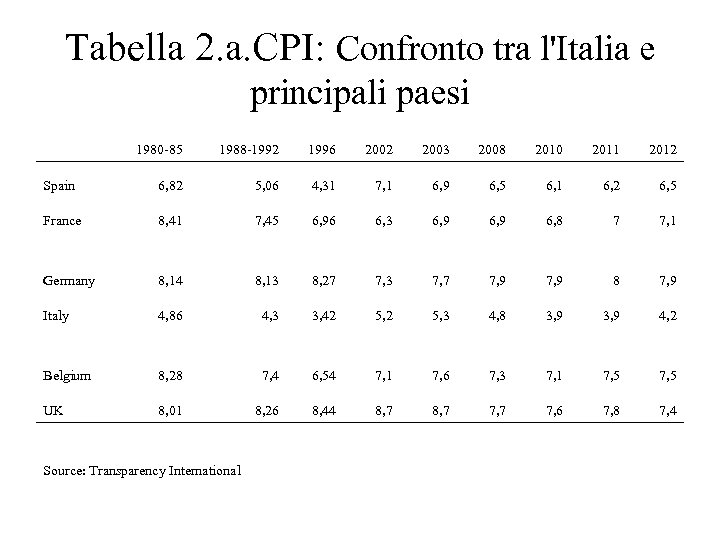 Tabella 2.a.CPI: Confronto tra l'Italia e principali paesi

| | 1980-85 | 1988-1992 | 1996 | 2002 | 2003 | 2008 | 2010 | 2011 | 2012 |
|---|---|---|---|---|---|---|---|---|---|
| Spain | 6,82 | 5,06 | 4,31 | 7,1 | 6,9 | 6,5 | 6,1 | 6,2 | 6,5 |
| France | 8,41 | 7,45 | 6,96 | 6,3 | 6,9 | 6,9 | 6,8 | 7 | 7,1 |
| Germany | 8,14 | 8,13 | 8,27 | 7,3 | 7,7 | 7,9 | 7,9 | 8 | 7,9 |
| Italy | 4,86 | 4,3 | 3,42 | 5,2 | 5,3 | 4,8 | 3,9 | 3,9 | 4,2 |
| Belgium | 8,28 | 7,4 | 6,54 | 7,1 | 7,6 | 7,3 | 7,1 | 7,5 | 7,5 |
| UK | 8,01 | 8,26 | 8,44 | 8,7 | 8,7 | 7,7 | 7,6 | 7,8 | 7,4 |

Source: Transparency International